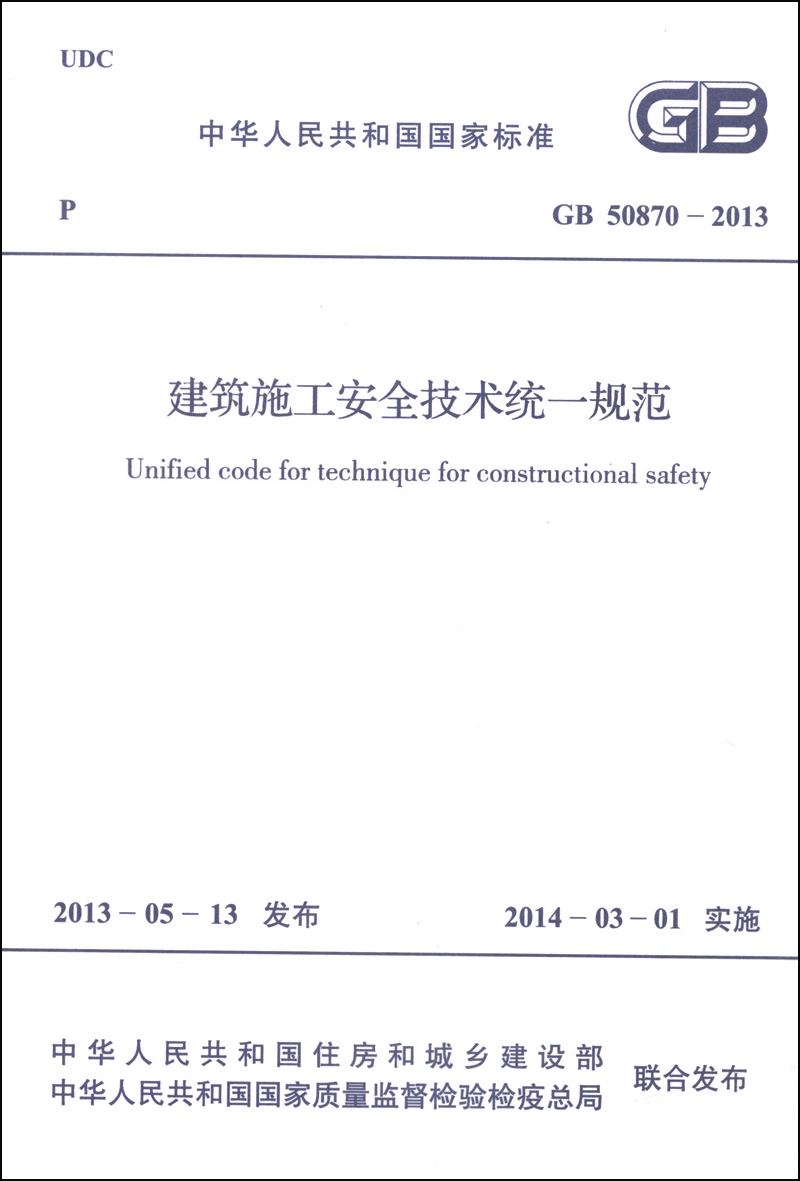 UDC

中华人民共和国国家标准

GB

P

GB 50870 – 2013

建筑施工安全技术统一规范

Unified code for technique for constructional safety

2013 – 05 – 13 发布

2014 – 03 – 01 实施

中华人民共和国住房和城乡建设部
中华人民共和国国家质量监督检验检疫总局

联合发布